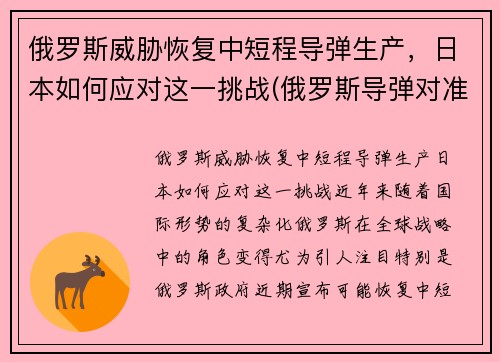 俄罗斯威胁恢复中短程导弹生产，日本如何应对这一挑战(俄罗斯导弹对准

俄罗斯威胁恢复中短程导弹生产日本如何应对这一挑战近年来随着国际形势的复杂化俄罗斯在全球战略中的角色变得尤为引人注目特别是俄罗斯政府近期宣布可能恢复中短